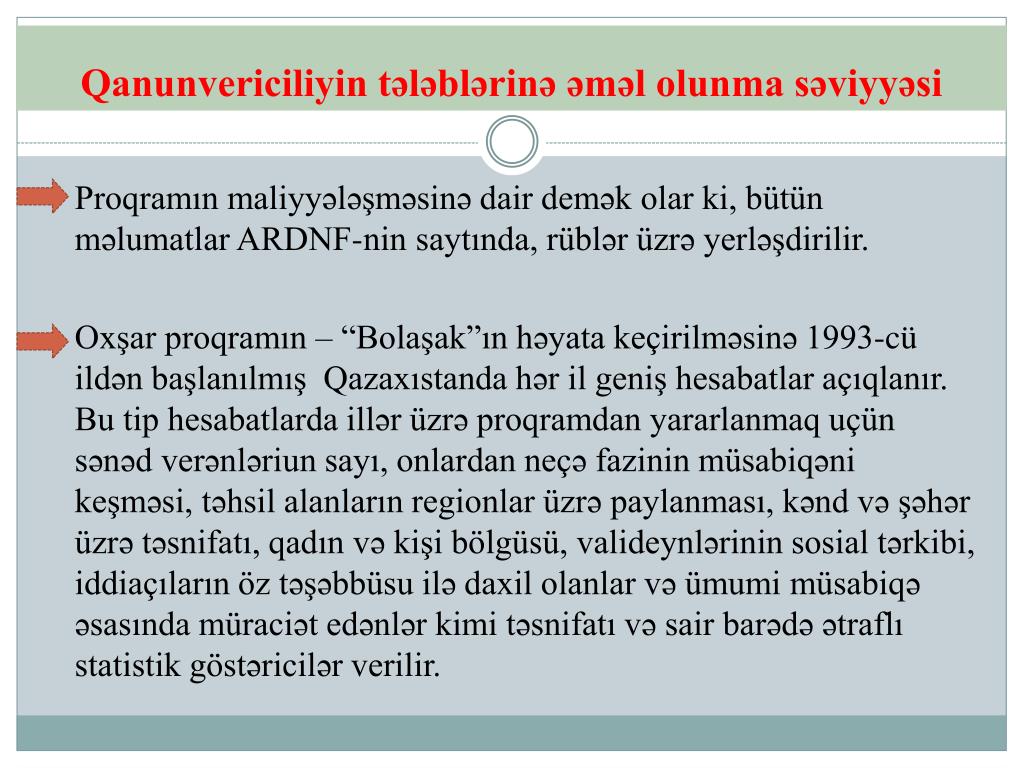 Qanunvericiliyin tələblərinə əməl olunma səviyyəsi

Proqramın maliyyələşməsinə dair demək olar ki, bütün məlumatlar ARDNF-nin saytında, rüblər üzrə yerləşdirilir.

Oxşar proqramın – “Bolaşak”ın həyata keçirilməsinə 1993-cü ildən başlanılmış Qazaxıstanda hər il geniş hesabatlar açıqlanır. Bu tip hesabatlarda illər üzrə proqramdan yararlanmaq uçün sənəd verənləriun sayı, onlardan neçə fazinin müsabiqəni keşməsi, təhsil alanların regionlar üzrə paylanması, kənd və şəhər üzrə təsnifatı, qadın və kişi bölgüsü, valideynlərinin sosial tərkibi, iddiaçıların öz təşəbbüsu ilə daxil olanlar və ümumi müsabiqə əsasında müraciət edənlər kimi təsnifatı və sair barədə ətraflı statistik göstəricilər verilir.